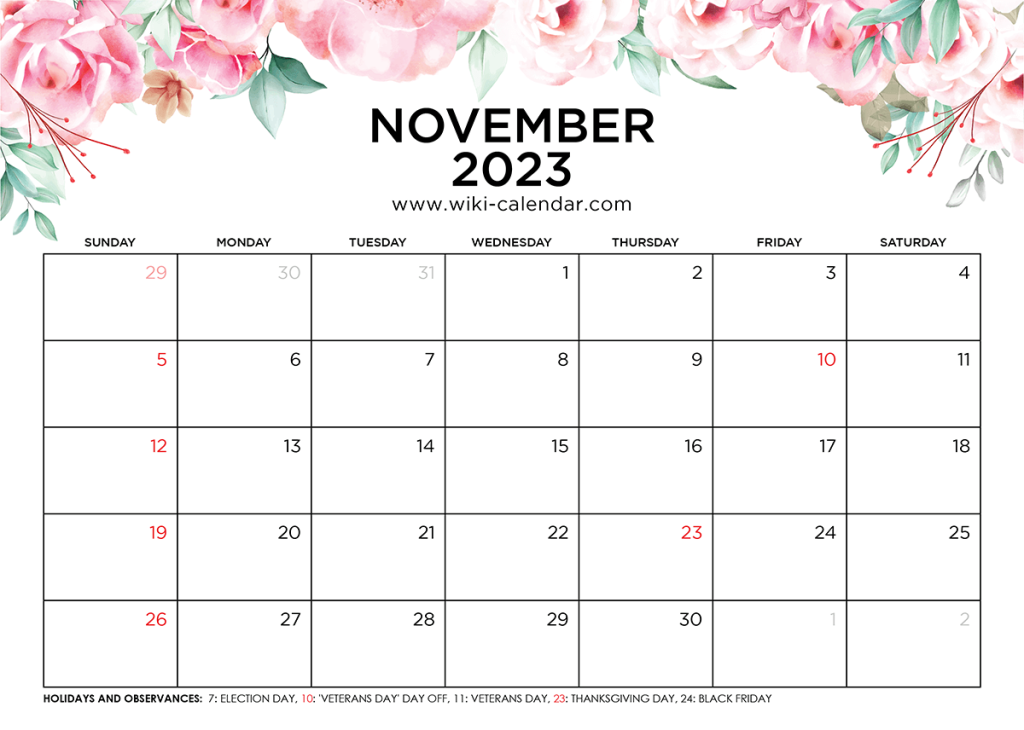 NOVEMBER
2023
www.wiki-calendar.com

| SUNDAY | MONDAY | TUESDAY | WEDNESDAY | THURSDAY | FRIDAY | SATURDAY |
|---|---|---|---|---|---|---|
| 29 | 30 | 31 | 1 | 2 | 3 | 4 |
| 5 | 6 | 7 | 8 | 9 | 10 | 11 |
| 12 | 13 | 14 | 15 | 16 | 17 | 18 |
| 19 | 20 | 21 | 22 | 23 | 24 | 25 |
| 26 | 27 | 28 | 29 | 30 | 1 | 2 |

HOLIDAYS AND OBSERVANCES: 7: ELECTION DAY, 10: 'VETERANS DAY' DAY OFF, 11: VETERANS DAY, 23: THANKSGIVING DAY, 24: BLACK FRIDAY